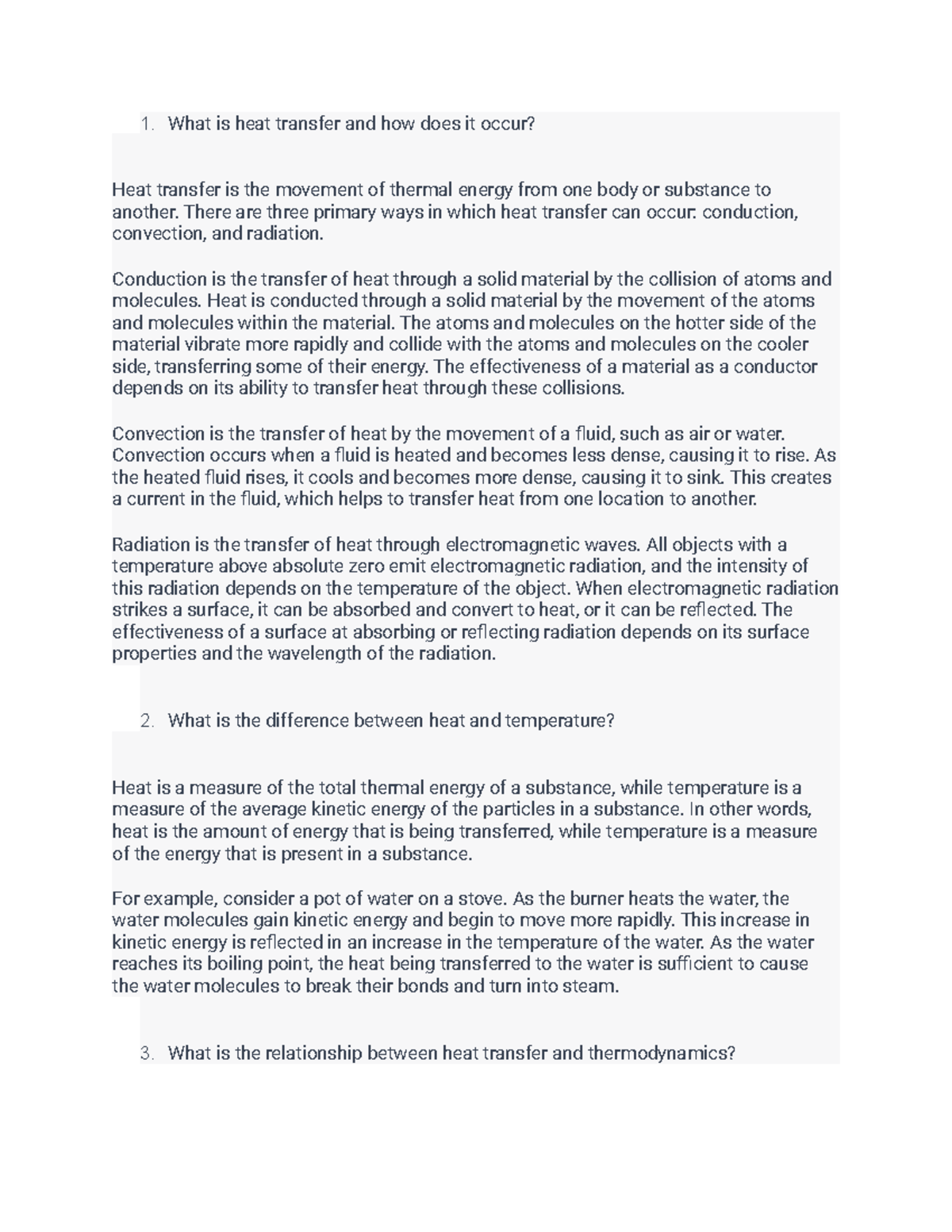 1. What is heat transfer and how does it occur?

Heat transfer is the movement of thermal energy from one body or substance to another. There are three primary ways in which heat transfer can occur: conduction, convection, and radiation.

Conduction is the transfer of heat through a solid material by the collision of atoms and molecules. Heat is conducted through a solid material by the movement of the atoms and molecules within the material. The atoms and molecules on the hotter side of the material vibrate more rapidly and collide with the atoms and molecules on the cooler side, transferring some of their energy. The effectiveness of a material as a conductor depends on its ability to transfer heat through these collisions.

Convection is the transfer of heat by the movement of a fluid, such as air or water. Convection occurs when a fluid is heated and becomes less dense, causing it to rise. As the heated fluid rises, it cools and becomes more dense, causing it to sink. This creates a current in the fluid, which helps to transfer heat from one location to another.

Radiation is the transfer of heat through electromagnetic waves. All objects with a temperature above absolute zero emit electromagnetic radiation, and the intensity of this radiation depends on the temperature of the object. When electromagnetic radiation strikes a surface, it can be absorbed and convert to heat, or it can be reflected. The effectiveness of a surface at absorbing or reflecting radiation depends on its surface properties and the wavelength of the radiation.

2. What is the difference between heat and temperature?

Heat is a measure of the total thermal energy of a substance, while temperature is a measure of the average kinetic energy of the particles in a substance. In other words, heat is the amount of energy that is being transferred, while temperature is a measure of the energy that is present in a substance.

For example, consider a pot of water on a stove. As the burner heats the water, the water molecules gain kinetic energy and begin to move more rapidly. This increase in kinetic energy is reflected in an increase in the temperature of the water. As the water reaches its boiling point, the heat being transferred to the water is sufficient to cause the water molecules to break their bonds and turn into steam.

3. What is the relationship between heat transfer and thermodynamics?